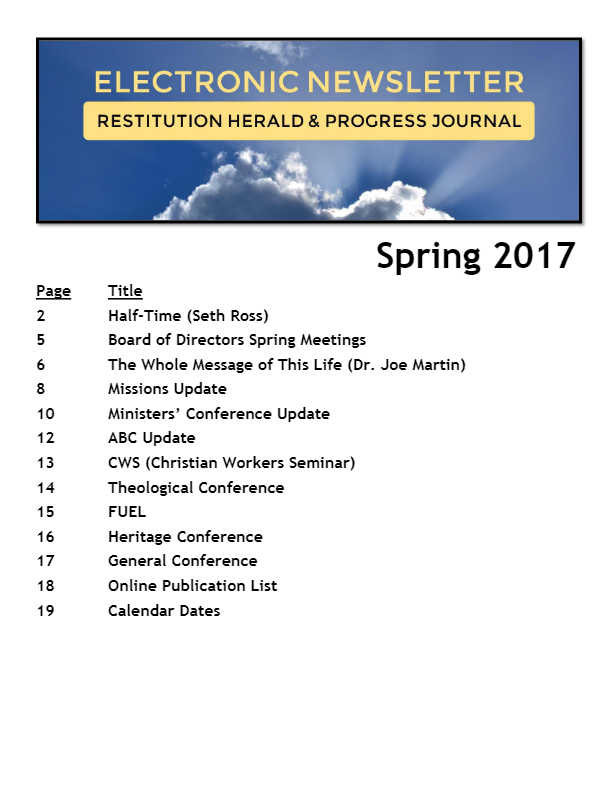 ELECTRONIC NEWSLETTER
RESTITUTION HERALD & PROGRESS JOURNAL

Spring 2017

| Page | Title |
|---|---|
| 2 | Half-Time (Seth Ross) |
| 5 | Board of Directors Spring Meetings |
| 6 | The Whole Message of This Life (Dr. Joe Martin) |
| 8 | Missions Update |
| 10 | Ministers' Conference Update |
| 12 | ABC Update |
| 13 | CWS (Christian Workers Seminar) |
| 14 | Theological Conference |
| 15 | FUEL |
| 16 | Heritage Conference |
| 17 | General Conference |
| 18 | Online Publication List |
| 19 | Calendar Dates |